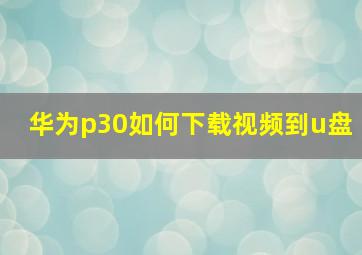 华为p30如何下载视频到u盘